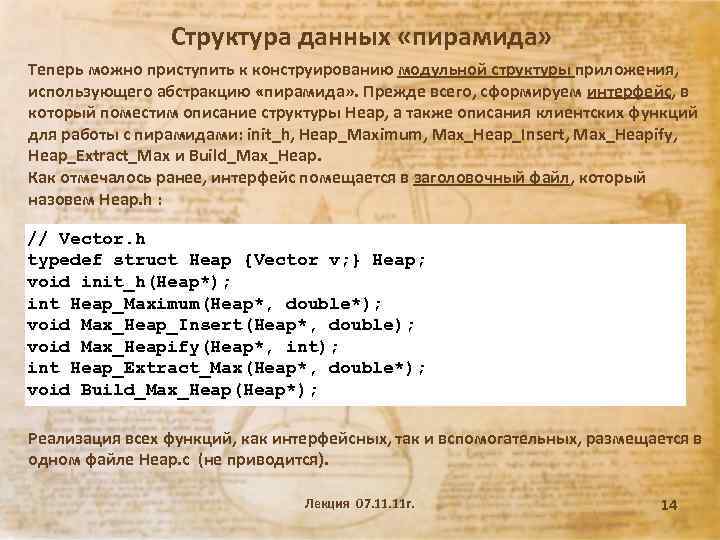 Структура данных «пирамида»

Теперь можно приступить к конструированию модульной структуры приложения, использующего абстракцию «пирамида». Прежде всего, сформируем интерфейс, в который поместим описание структуры Heap, а также описания клиентских функций для работы с пирамидами: init_h, Heap_Maximum, Max_Heap_Insert, Max_Heapify, Heap_Extract_Max и Build_Max_Heap.
Как отмечалось ранее, интерфейс помещается в заголовочный файл, который назовем Heap.h :

// Vector.h
typedef struct Heap {Vector v;} Heap;
void init_h(Heap*);
int Heap_Maximum(Heap*, double*);
void Max_Heap_Insert(Heap*, double);
void Max_Heapify(Heap*, int);
int Heap_Extract_Max(Heap*, double*);
void Build_Max_Heap(Heap*);

Реализация всех функций, как интерфейсных, так и вспомогательных, размещается в одном файле Heap.c (не приводится).

Лекция 07.11.11г.

14